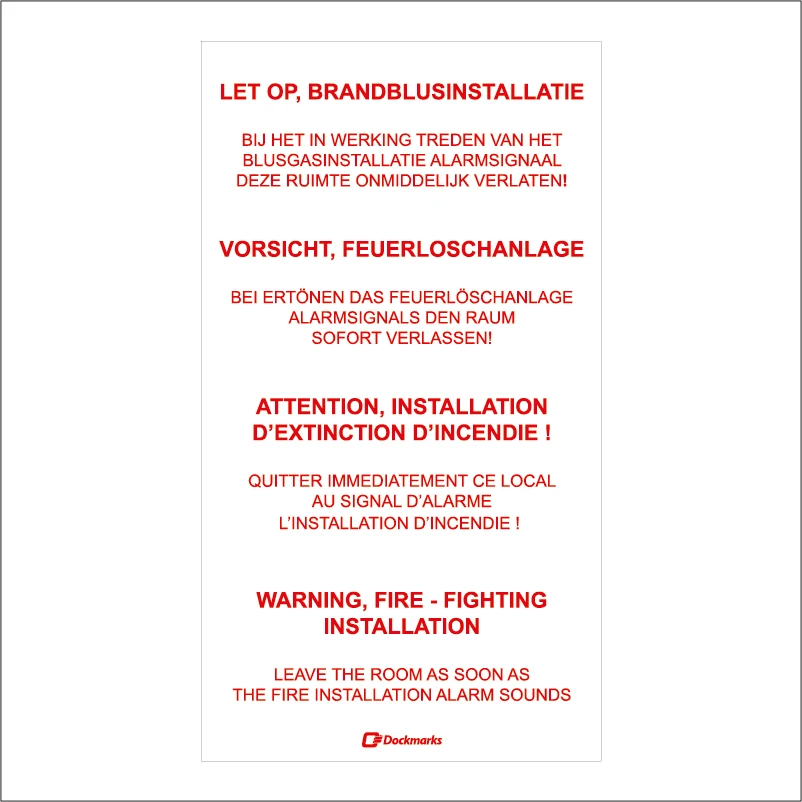 LET OP, BRANDBLUSINSTALLATIE

BIJ HET IN WERKING TREDEN VAN HET BLUSGASINSTALLATIE ALARMSIGNAAL DEZE RUIMTE ONMIDDELIJK VERLATEN!

VORSICHT, FEUERLOSCHANLAGE

BEI ERTÖNEN DAS FEUERLÖSCHANLAGE ALARMSIGNALS DEN RAUM SOFORT VERLASSEN!

ATTENTION, INSTALLATION D'EXTINCTION D'INCENDIE !

QUITTER IMMEDIATEMENT CE LOCAL AU SIGNAL D'ALARME L'INSTALLATION D'INCENDIE !

WARNING, FIRE - FIGHTING INSTALLATION

LEAVE THE ROOM AS SOON AS THE FIRE INSTALLATION ALARM SOUNDS

Dockmarks